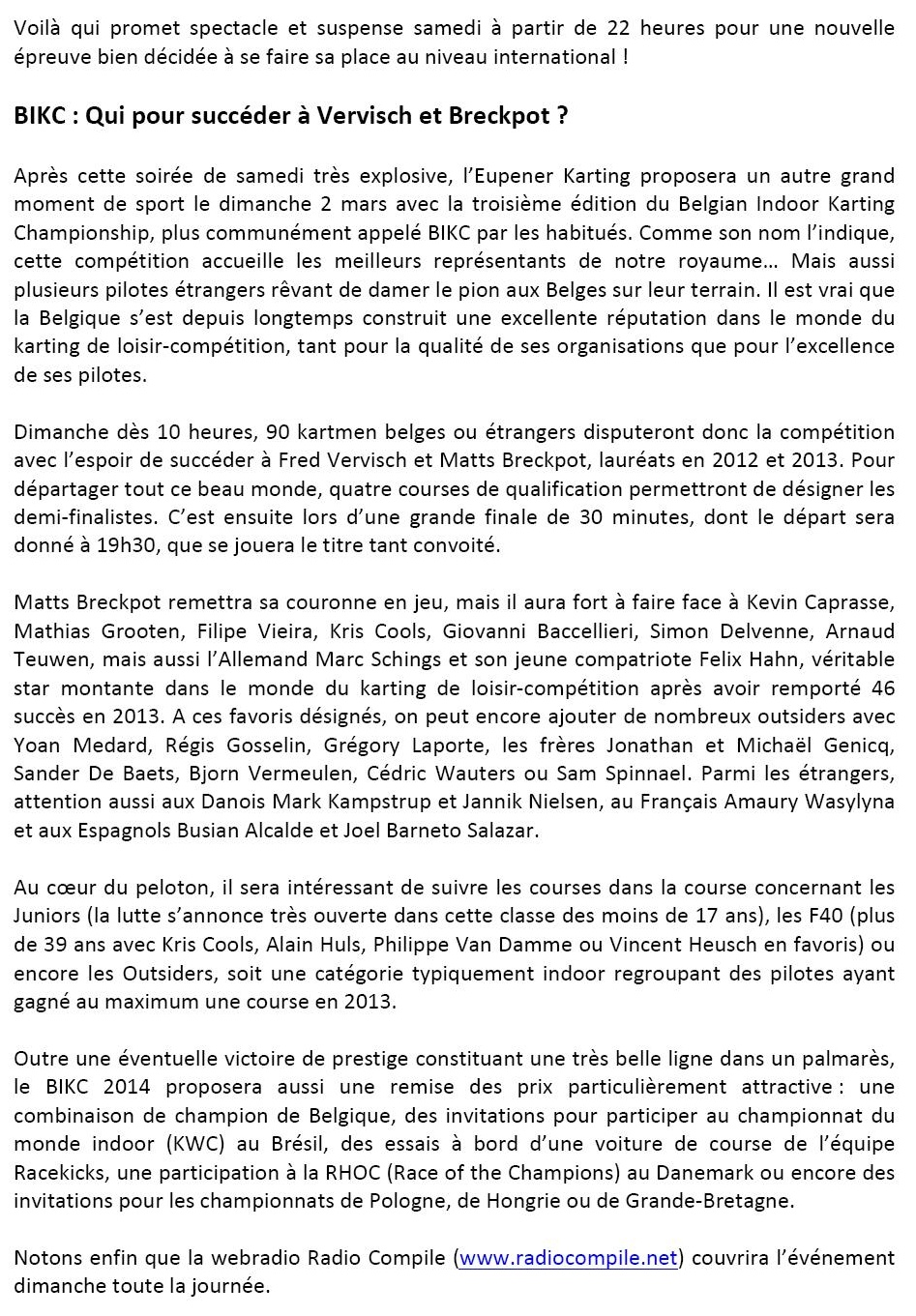 Voilà qui promet spectacle et suspense samedi à partir de 22 heures pour une nouvelle épreuve bien décidée à se faire sa place au niveau international !

BIKC : Qui pour succéder à Vervisch et Breckpot ?

Après cette soirée de samedi très explosive, l'Eupener Karting proposera un autre grand moment de sport le dimanche 2 mars avec la troisième édition du Belgian Indoor Karting Championship, plus communément appelé BIKC par les habitués. Comme son nom l'indique, cette compétition accueille les meilleurs représentants de notre royaume… Mais aussi plusieurs pilotes étrangers rêvant de damer le pion aux Belges sur leur terrain. Il est vrai que la Belgique s'est depuis longtemps construit une excellente réputation dans le monde du karting de loisir-compétition, tant pour la qualité de ses organisations que pour l'excellence de ses pilotes.

Dimanche dès 10 heures, 90 kartmen belges ou étrangers disputeront donc la compétition avec l'espoir de succéder à Fred Vervisch et Matts Breckpot, lauréats en 2012 et 2013. Pour départager tout ce beau monde, quatre courses de qualification permettront de désigner les demi-finalistes. C'est ensuite lors d'une grande finale de 30 minutes, dont le départ sera donné à 19h30, que se jouera le titre tant convoité.

Matts Breckpot remettra sa couronne en jeu, mais il aura fort à faire face à Kevin Caprasse, Mathias Grooten, Filipe Vieira, Kris Cools, Giovanni Baccellieri, Simon Delvenne, Arnaud Teuwen, mais aussi l'Allemand Marc Schings et son jeune compatriote Felix Hahn, véritable star montante dans le monde du karting de loisir-compétition après avoir remporté 46 succès en 2013. A ces favoris désignés, on peut encore ajouter de nombreux outsiders avec Yoan Medard, Régis Gosselin, Grégory Laporte, les frères Jonathan et Michaël Genicq, Sander De Baets, Bjorn Vermeulen, Cédric Wauters ou Sam Spinnael. Parmi les étrangers, attention aussi aux Danois Mark Kampstrup et Jannik Nielsen, au Français Amaury Wasylyna et aux Espagnols Busian Alcalde et Joel Barneto Salazar.

Au cœur du peloton, il sera intéressant de suivre les courses dans la course concernant les Juniors (la lutte s'annonce très ouverte dans cette classe des moins de 17 ans), les F40 (plus de 39 ans avec Kris Cools, Alain Huls, Philippe Van Damme ou Vincent Heusch en favoris) ou encore les Outsiders, soit une catégorie typiquement indoor regroupant des pilotes ayant gagné au maximum une course en 2013.

Outre une éventuelle victoire de prestige constituant une très belle ligne dans un palmarès, le BIKC 2014 proposera aussi une remise des prix particulièrement attractive : une combinaison de champion de Belgique, des invitations pour participer au championnat du monde indoor (KWC) au Brésil, des essais à bord d'une voiture de course de l'équipe Racekicks, une participation à la RHOC (Race of the Champions) au Danemark ou encore des invitations pour les championnats de Pologne, de Hongrie ou de Grande-Bretagne.

Notons enfin que la webradio Radio Compile (www.radiocompile.net) couvrira l'événement dimanche toute la journée.